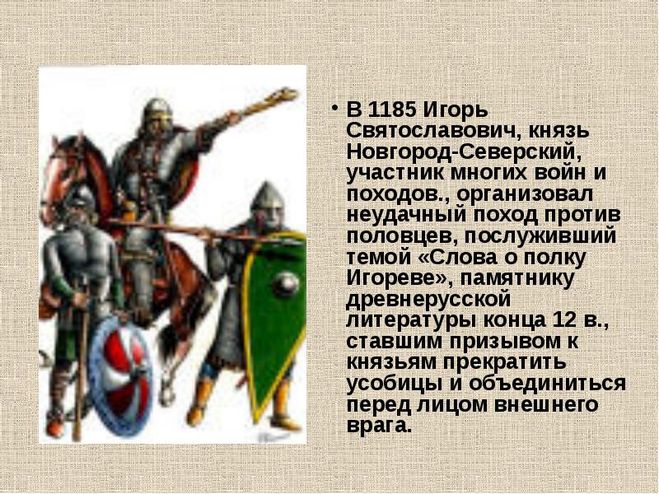 • В 1185 Игорь Святославович, князь Новгород-Северский, участник многих войн и походов., организовал неудачный поход против половцев, послуживший темой «Слова о полку Игореве», памятнику древнерусской литературы конца 12 в., ставшим призывом к князьям прекратить усобицы и объединиться перед лицом внешнего врага.